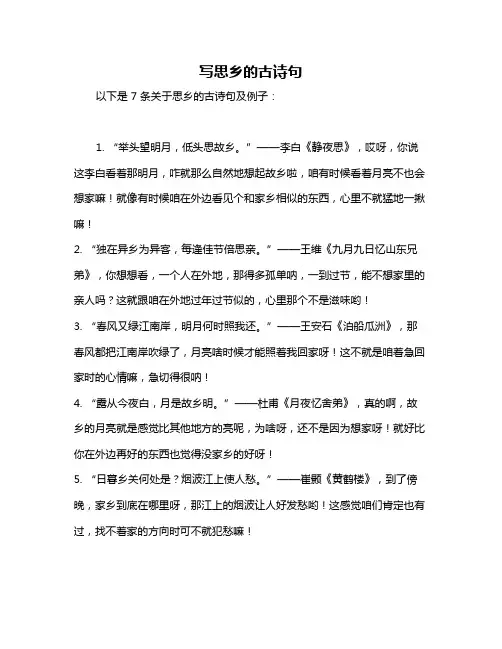 写思乡的古诗句

以下是 7 条关于思乡的古诗句及例子：

1. “举头望明月，低头思故乡。”——李白《静夜思》，哎呀，你说这李白看着那明月，咋就那么自然地想起故乡啦，咱有时候看着月亮不也会想家嘛！就像有时候咱在外边看见个和家乡相似的东西，心里不就猛地一揪嘛！

2. “独在异乡为异客，每逢佳节倍思亲。”——王维《九月九日忆山东兄弟》，你想想看，一个人在外地，那得多孤单呐，一到过节，能不想家里的亲人吗？这就跟咱在外地过年过节似的，心里那个不是滋味哟！

3. “春风又绿江南岸，明月何时照我还。”——王安石《泊船瓜洲》，那春风都把江南岸吹绿了，月亮啥时候才能照着我回家呀！这不就是咱着急回家时的心情嘛，急切得很呐！

4. “露从今夜白，月是故乡明。”——杜甫《月夜忆舍弟》，真的啊，故乡的月亮就是感觉比其他地方的亮呢，为啥呀，还不是因为想家呀！就好比你在外边再好的东西也觉得没家乡的好呀！

5. “日暮乡关何处是？烟波江上使人愁。”——崔颢《黄鹤楼》，到了傍晚，家乡到底在哪里呀，那江上的烟波让人好发愁哟！这感觉咱们肯定也有过，找不着家的方向时可不就犯愁嘛！